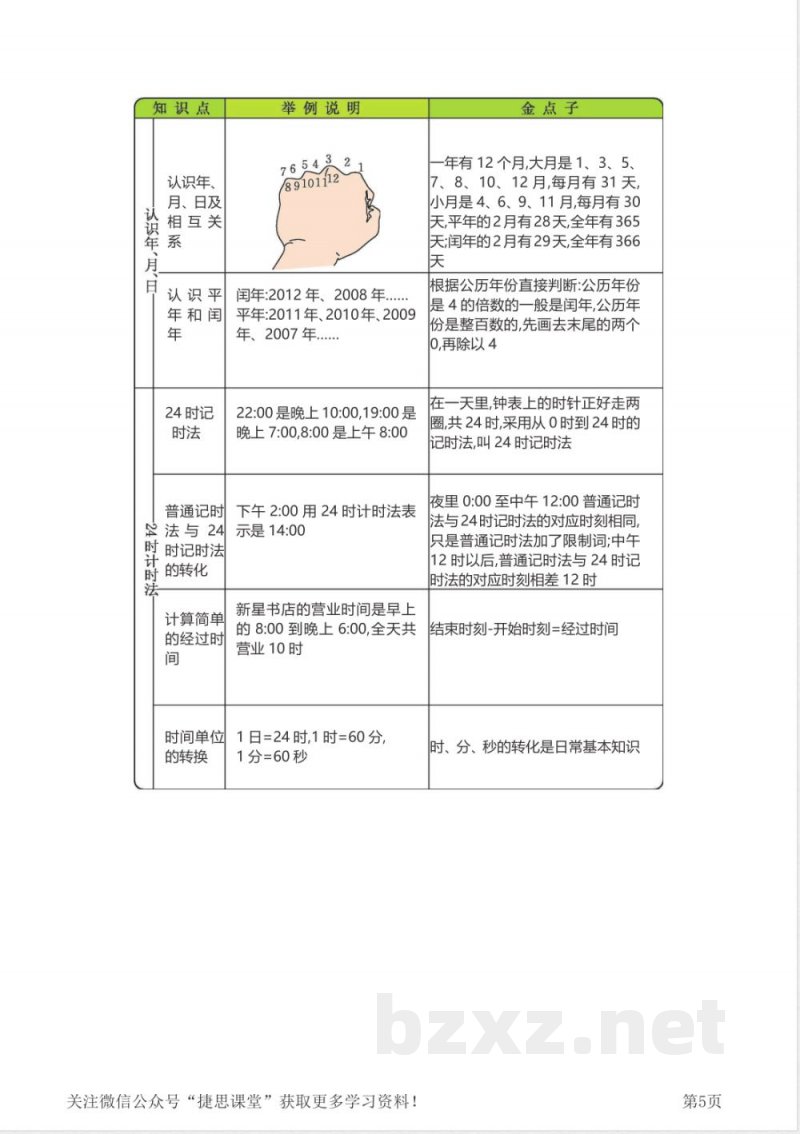 | 知识点 | | 举例说明 | 金点子 |
|---|---|---|---|
| 认识年、月、日 | 认识年、月、日及相互关系 | 7 6 5 4 3 2 1 8 9 10 11 12 | 一年有12个月,大月是1、3、5、7、8、10、12月,每月有31天,小月是4、6、9、11月,每月有30天,平年的2月有28天,全年有365天;闰年的2月有29天,全年有366天 |
| | 认识平年和闰年 | 闰年:2012年、2008年……平年:2011年、2010年、2009年、2007年…… | 根据公历年份直接判断:公历年份是4的倍数的一般是闰年,公历年份是整百数的,先画去末尾的两个0,再除以4 |
| 24时计时法 | 24时记时法 | 22:00是晚上10:00,19:00是晚上7:00,8:00是上午8:00 | 在一天里,钟表上的时针正好走两圈,共24时,采用从0时到24时的记时法,叫24时记时法 |
| | 普通记时法与24时记时法的转化 | 下午2:00用24时计时法表示是14:00 | 夜里0:00至中午12:00普通记时法与24时记时法的对应时刻相同,只是普通记时法加了限制词;中午12时以后,普通记时法与24时记时法的对应时刻相差12时 |
| | 计算简单的经过时间 | 新星书店的营业时间是早上的8:00到晚上6:00,全天共营业10时 | 结束时刻-开始时刻=经过时间 |
| | 时间单位的转换 | 1日=24时,1时=60分,1分=60秒 | 时、分、秒的转化是日常基本知识 |

关注微信公众号“捷思课堂”获取更多学习资料! 第5页

bzxz.net